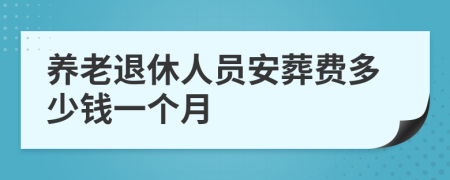 养老退休人员安葬费多少钱一个月